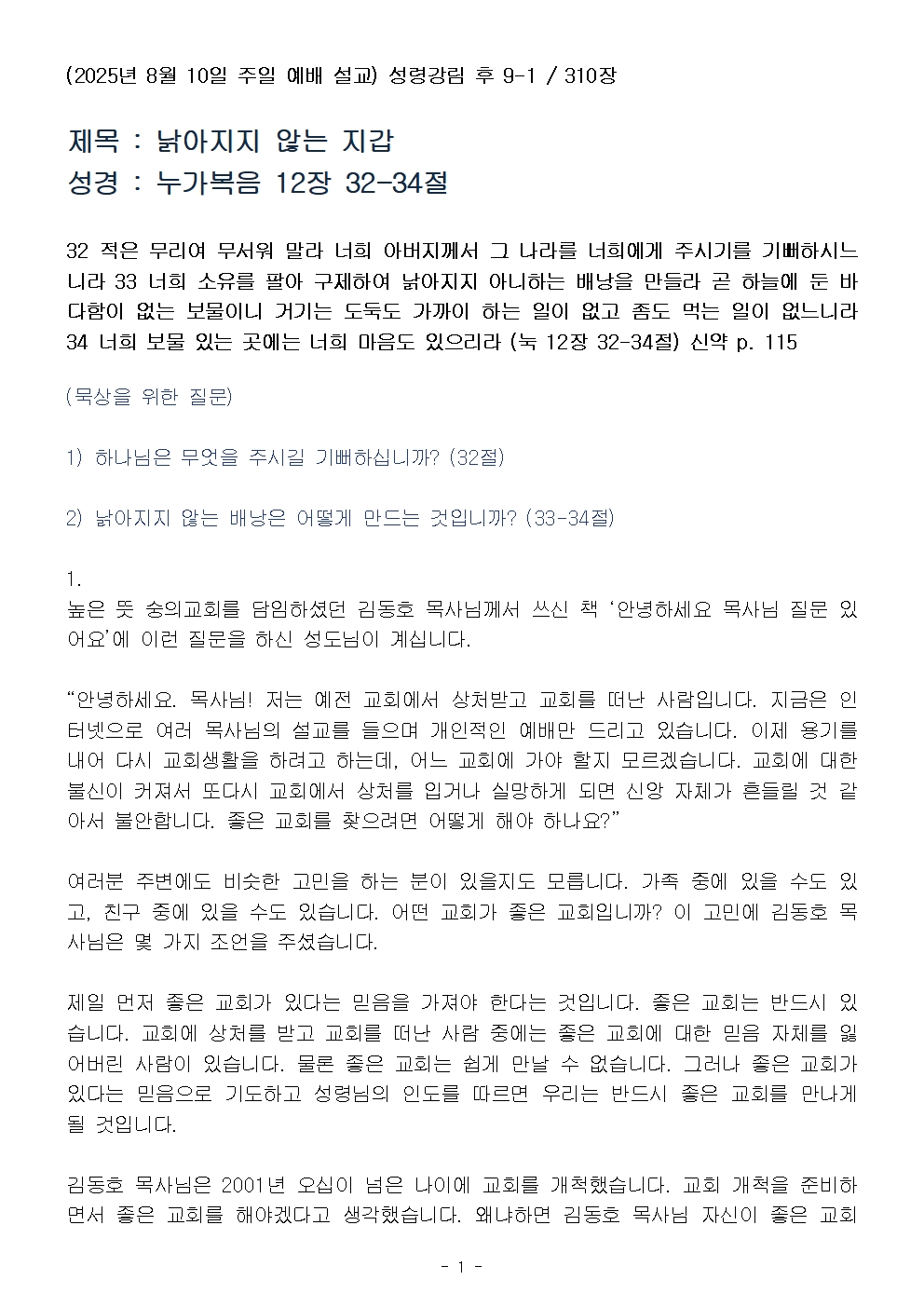 (2025년 8월 10일 주일 예배 설교) 성령강림 후 9-1 / 310장

제목 : 낡아지지 않는 지갑
성경 : 누가복음 12장 32-34절

32 적은 무리여 무서워 말라 너희 아버지께서 그 나라를 너희에게 주시기를 기뻐하시느니라 33 너희 소유를 팔아 구제하여 낡아지지 아니하는 배낭을 만들라 곧 하늘에 둔 바 다함이 없는 보물이니 거기는 도둑도 가까이 하는 일이 없고 좀도 먹는 일이 없느니라 34 너희 보물 있는 곳에는 너희 마음도 있으리라 (눅 12장 32-34절) 신약 p. 115

(묵상을 위한 질문)

1) 하나님은 무엇을 주시길 기뻐하십니까? (32절)

2) 낡아지지 않는 배낭은 어떻게 만드는 것입니까? (33-34절)

1.
높은 뜻 숭의교회를 담임하셨던 김동호 목사님께서 쓰신 책 ‘안녕하세요 목사님 질문 있어요’에 이런 질문을 하신 성도님이 계십니다.

“안녕하세요. 목사님! 저는 예전 교회에서 상처받고 교회를 떠난 사람입니다. 지금은 인터넷으로 여러 목사님의 설교를 들으며 개인적인 예배만 드리고 있습니다. 이제 용기를 내어 다시 교회생활을 하려고 하는데, 어느 교회에 가야 할지 모르겠습니다. 교회에 대한 불신이 커져서 또다시 교회에서 상처를 입거나 실망하게 되면 신앙 자체가 흔들릴 것 같아서 불안합니다. 좋은 교회를 찾으려면 어떻게 해야 하나요?”

여러분 주변에도 비슷한 고민을 하는 분이 있을지도 모릅니다. 가족 중에 있을 수도 있고, 친구 중에 있을 수도 있습니다. 어떤 교회가 좋은 교회입니까? 이 고민에 김동호 목사님은 몇 가지 조언을 주셨습니다.

제일 먼저 좋은 교회가 있다는 믿음을 가져야 한다는 것입니다. 좋은 교회는 반드시 있습니다. 교회에 상처를 받고 교회를 떠난 사람 중에는 좋은 교회에 대한 믿음 자체를 잃어버린 사람이 있습니다. 물론 좋은 교회는 쉽게 만날 수 없습니다. 그러나 좋은 교회가 있다는 믿음으로 기도하고 성령님의 인도를 따르면 우리는 반드시 좋은 교회를 만나게 될 것입니다.

김동호 목사님은 2001년 오십이 넘은 나이에 교회를 개척했습니다. 교회 개척을 준비하면서 좋은 교회를 해야겠다고 생각했습니다. 왜냐하면 김동호 목사님 자신이 좋은 교회

- 1 -